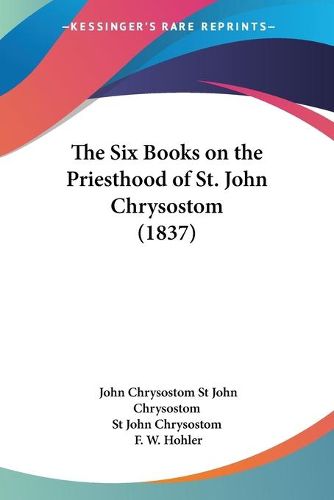 —KESSINGER'S RARE REPRINTS—

The Six Books on the Priesthood of St. John Chrysostom (1837)

John Chrysostom St John Chrysostom
St John Chrysostom
F. W. Hohler